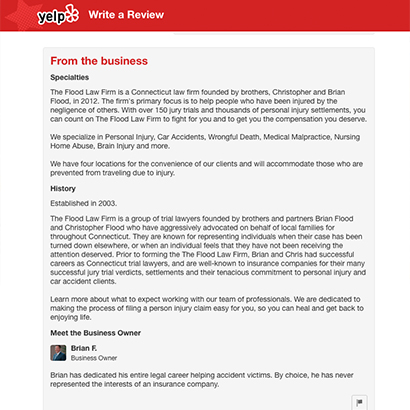 yelp Write a Review

From the business

Specialties

The Flood Law Firm is a Connecticut law firm founded by brothers, Christopher and Brian Flood, in 2012. The firm's primary focus is to help people who have been injured by the negligence of others. With over 150 jury trials and thousands of personal injury settlements, you can count on The Flood Law Firm to fight for you and to get you the compensation you deserve.

We specialize in Personal Injury, Car Accidents, Wrongful Death, Medical Malpractice, Nursing Home Abuse, Brain Injury and more.

We have four locations for the convenience of our clients and will accommodate those who are prevented from traveling due to injury.

History

Established in 2003.

The Flood Law Firm is a group of trial lawyers founded by brothers and partners Brian Flood and Christopher Flood who have aggressively advocated on behalf of local families for throughout Connecticut. They are known for representing individuals when their case has been turned down elsewhere, or when an individual feels that they have not been receiving the attention deserved. Prior to forming the The Flood Law Firm, Brian and Chris had successful careers as Connecticut trial lawyers, and are well-known to insurance companies for their many successful jury trial verdicts, settlements and their tenacious commitment to personal injury and car accident clients.

Learn more about what to expect working with our team of professionals. We are dedicated to making the process of filing a person injury claim easy for you, so you can heal and get back to enjoying life.

Meet the Business Owner

Brian F.
Business Owner

Brian has dedicated his entire legal career helping accident victims. By choice, he has never represented the interests of an insurance company.